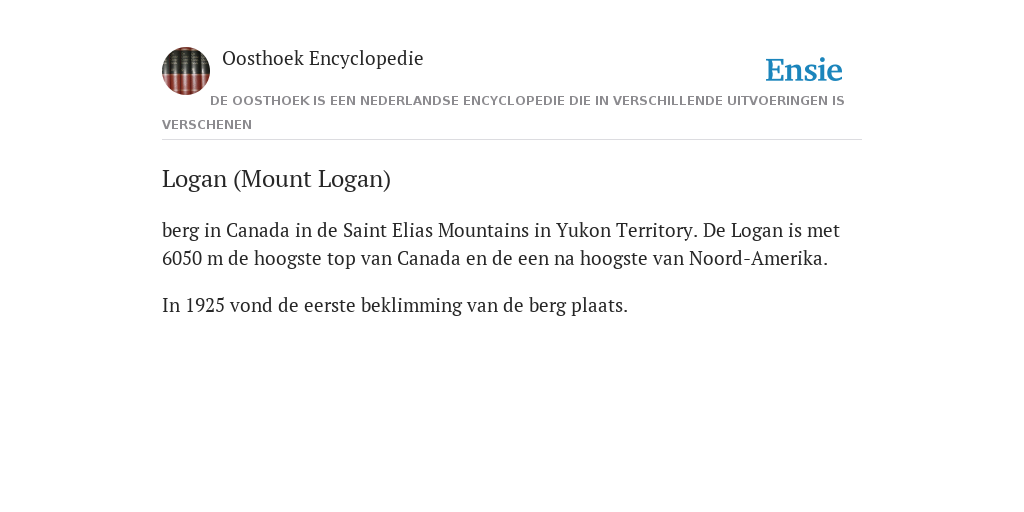 Oosthoek Encyclopedie

Ensie

DE OOSTHOEK IS EEN NEDERLANDSE ENCYCLOPEDIE DIE IN VERSCHILLENDE UITVOERINGEN IS VERSCHENEN

Logan (Mount Logan)

berg in Canada in de Saint Elias Mountains in Yukon Territory. De Logan is met 6050 m de hoogste top van Canada en de een na hoogste van Noord-Amerika.

In 1925 vond de eerste beklimming van de berg plaats.